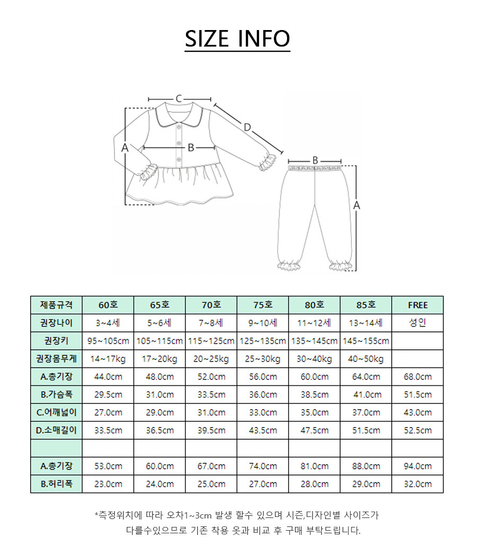 SIZE INFO

C
D
A
B
B
A

| 제품규격 | 60호 | 65호 | 70호 | 75호 | 80호 | 85호 | FREE |
|---|---|---|---|---|---|---|---|
| 권장나이 | 3~4세 | 5~6세 | 7~8세 | 9~10세 | 11~12세 | 13~14세 | 성인 |
| 권장키 | 95~105cm | 105~115cm | 115~125cm | 125~135cm | 135~145cm | 145~155cm | |
| 권장몸무게 | 14~17kg | 17~20kg | 20~25kg | 25~30kg | 30~40kg | 40~50kg | |
| A.총기장 | 44.0cm | 48.0cm | 52.0cm | 56.0cm | 60.0cm | 64.0cm | 68.0cm |
| B.가슴폭 | 29.5cm | 31.0cm | 33.5cm | 36.0cm | 38.5cm | 41.0cm | 51.5cm |
| C.어깨넓이 | 27.0cm | 29.0cm | 31.0cm | 33.0cm | 35.0cm | 37.0cm | 43.0cm |
| D.소매길이 | 33.5cm | 36.5cm | 39.5cm | 43.5cm | 47.5cm | 51.5cm | 52.5cm |
| | | | | | | | |
| A.총기장 | 53.0cm | 60.0cm | 67.0cm | 74.0cm | 81.0cm | 88.0cm | 94.0cm |
| B.허리폭 | 23.0cm | 24.0cm | 25.0cm | 27.0cm | 28.0cm | 29.0cm | 32.0cm |

*측정위치에 따라 오차1~3cm 발생 할수 있으며 시즌,디자인별 사이즈가 다를수있으므로 기존 착용 옷과 비교 후 구매 부탁드립니다.